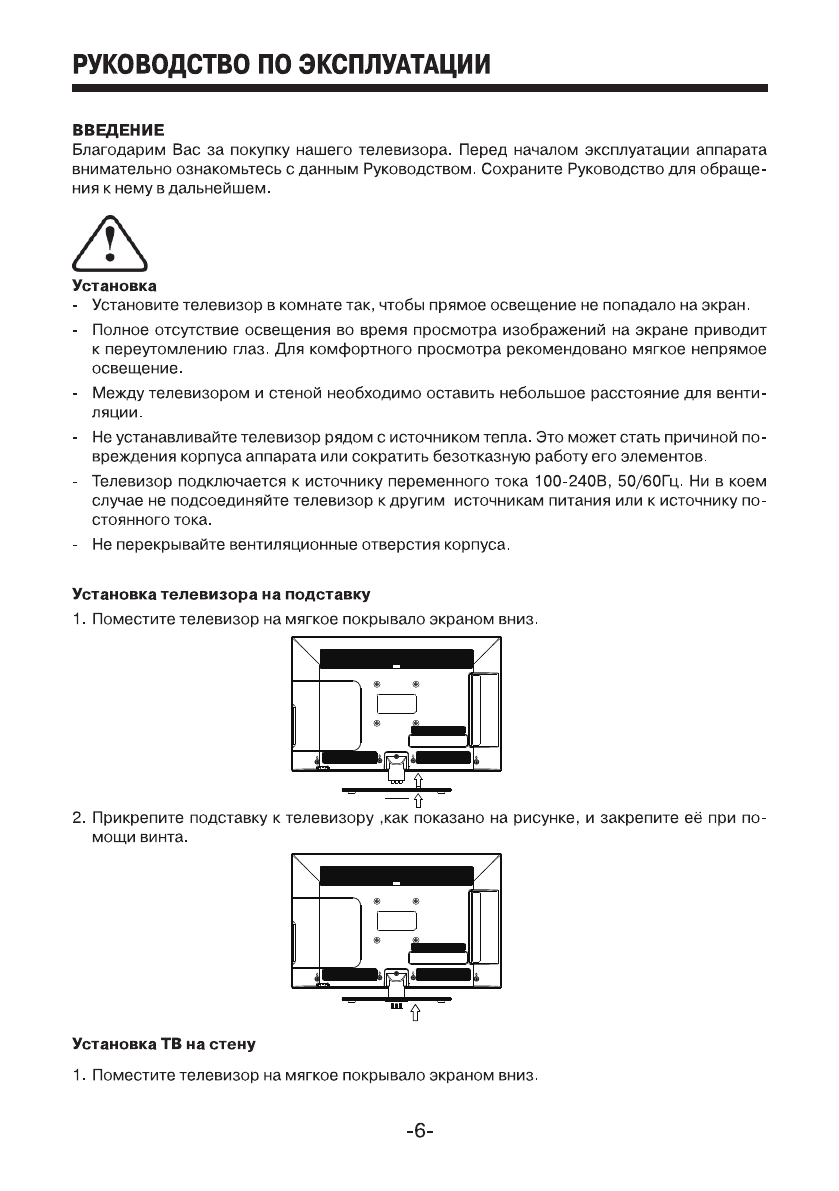 РУКОВОДСТВО ПО ЭКСПЛУАТАЦИИ

ВВЕДЕНИЕ
Благодарим Вас за покупку нашего телевизора. Перед началом эксплуатации аппарата внимательно ознакомьтесь с данным Руководством. Сохраните Руководство для обращения к нему в дальнейшем.

Установка
- Установите телевизор в комнате так, чтобы прямое освещение не попадало на экран.
- Полное отсутствие освещения во время просмотра изображений на экране приводит к переутомлению глаз. Для комфортного просмотра рекомендовано мягкое непрямое освещение.
- Между телевизором и стеной необходимо оставить небольшое расстояние для вентиляции.
- Не устанавливайте телевизор рядом с источником тепла. Это может стать причиной повреждения корпуса аппарата или сократить безотказную работу его элементов.
- Телевизор подключается к источнику переменного тока 100-240В, 50/60Гц. Ни в коем случае не подсоединяйте телевизор к другим источникам питания или к источнику постоянного тока.
- Не перекрывайте вентиляционные отверстия корпуса.

Установка телевизора на подставку
1. Поместите телевизор на мягкое покрывало экраном вниз.

2. Прикрепите подставку к телевизору ,как показано на рисунке, и закрепите её при помощи винта.

Установка ТВ на стену
1. Поместите телевизор на мягкое покрывало экраном вниз.

-6-